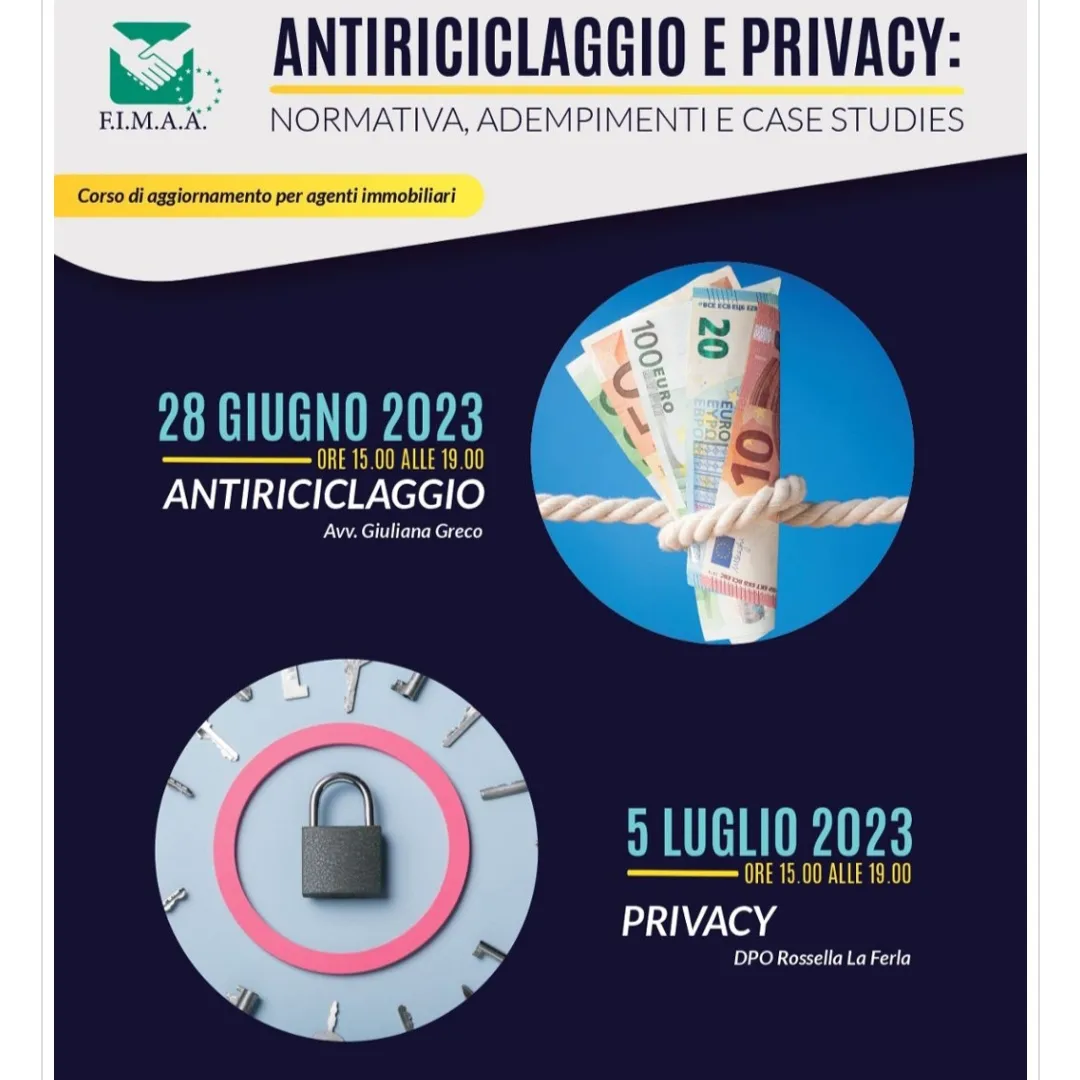 F.I.M.A.A.

ANTIRICICLAGGIO E PRIVACY:
NORMATIVA, ADEMPIMENTI E CASE STUDIES

Corso di aggiornamento per agenti immobiliari

28 GIUGNO 2023
ORE 15.00 ALLE 19.00
ANTIRICICLAGGIO
Avv. Giuliana Greco

5 LUGLIO 2023
ORE 15.00 ALLE 19.00
PRIVACY
DPO Rossella La Ferla